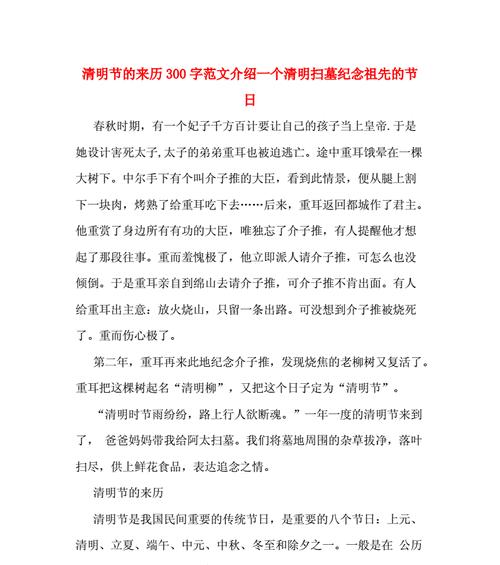 清明节的来历300字范文介绍一个清明扫墓纪念祖先的节日

春秋时期，有一个妃子千方百计要让自己的孩子当上皇帝.于是她设计害死太子,太子的弟弟重耳也被迫逃亡。途中重耳饿晕在一棵大树下。中尔手下有个叫介子推的大臣，看到此情景，便从腿上割下一块肉，烤熟了给重耳吃下去……后来，重耳返回都城作了君主。他重赏了身边所有有功的大臣，唯独忘了介子推，有人提醒他才想起了那段往事。重而羞愧极了，他立即派人请介子推，可怎么也没倾倒。于是重耳亲自到绵山去请介子推，可介子推不肯出面。有人给重耳出主意：放火烧山，只留一条出路。可没想到介子推被烧死了。重而伤心极了。

第二年，重耳再来此地纪念介子推，发现烧焦的老柳树又复活了。重耳把这棵树起名“清明柳”，又把这个日子定为“清明节”。

“清明时节雨纷纷，路上行人欲断魂。”一年一度的清明节来到了， 爸爸妈妈带我给阿太扫墓。我们将墓地周围的杂草拔净，落叶扫尽，供上鲜花食品，表达追念之情。

清明节的来历

清明节是我国民间重要的传统节日，是重要的八个节日：上元、清明、立夏、端午、中元、中秋、冬至和除夕之一。一般是在 公历